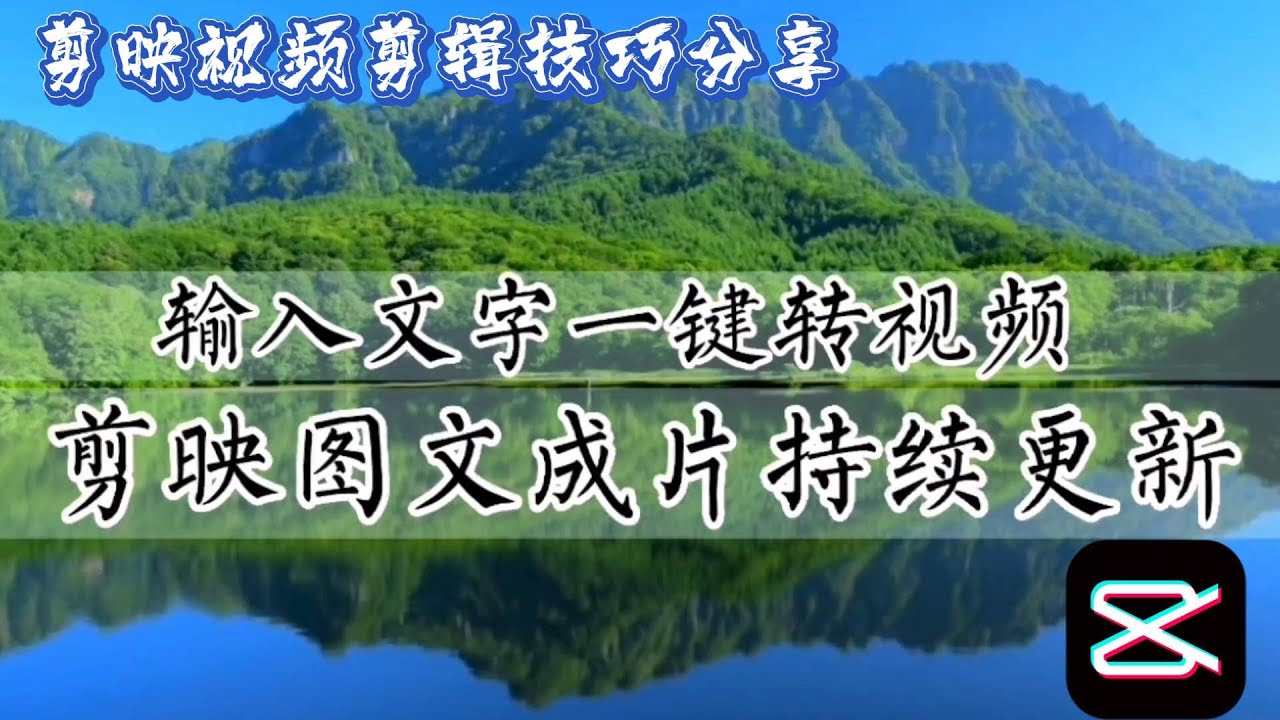 剪映视频剪辑技巧分享

输入文字一键转视频

剪映图文成片持续更新